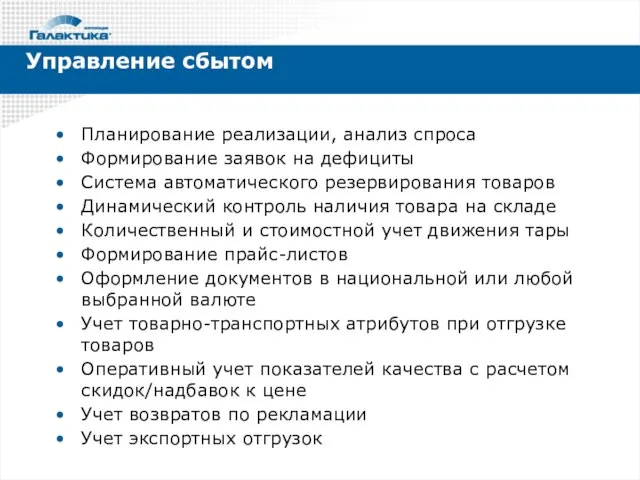 Галактика

Управление сбытом

• Планирование реализации, анализ спроса
• Формирование заявок на дефициты
• Система автоматического резервирования товаров
• Динамический контроль наличия товара на складе
• Количественный и стоимостной учет движения тары
• Формирование прайс-листов
• Оформление документов в национальной или любой выбранной валюте
• Учет товарно-транспортных атрибутов при отгрузке товаров
• Оперативный учет показателей качества с расчетом скидок/надбавок к цене
• Учет возвратов по рекламации
• Учет экспортных отгрузок